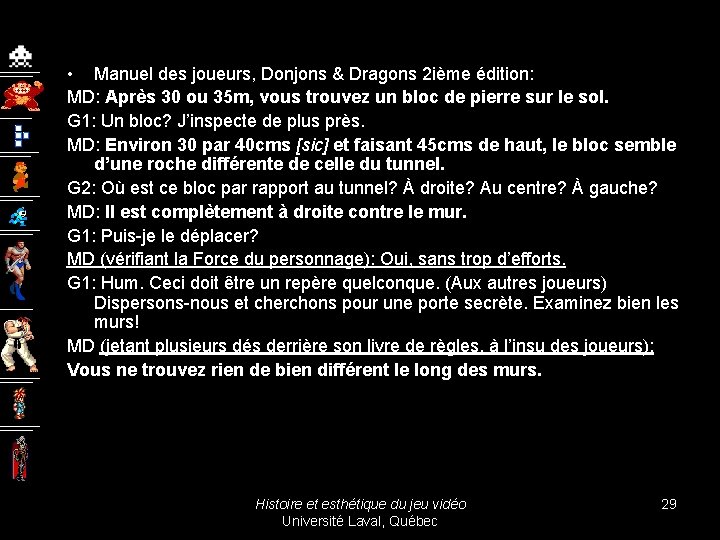 • Manuel des joueurs, Donjons & Dragons 2ième édition:

MD: Après 30 ou 35m, vous trouvez un bloc de pierre sur le sol.

G1: Un bloc? J'inspecte de plus près.

MD: Environ 30 par 40cms [sic] et faisant 45cms de haut, le bloc semble d'une roche différente de celle du tunnel.

G2: Où est ce bloc par rapport au tunnel? À droite? Au centre? À gauche?

MD: Il est complètement à droite contre le mur.

G1: Puis-je le déplacer?

MD (vérifiant la Force du personnage): Oui, sans trop d'efforts.

G1: Hum. Ceci doit être un repère quelconque. (Aux autres joueurs) Dispersons-nous et cherchons pour une porte secrète. Examinez bien les murs!

MD (jetant plusieurs dés derrière son livre de règles, à l'insu des joueurs):

Vous ne trouvez rien de bien différent le long des murs.

Histoire et esthétique du jeu vidéo
Université Laval, Québec

29